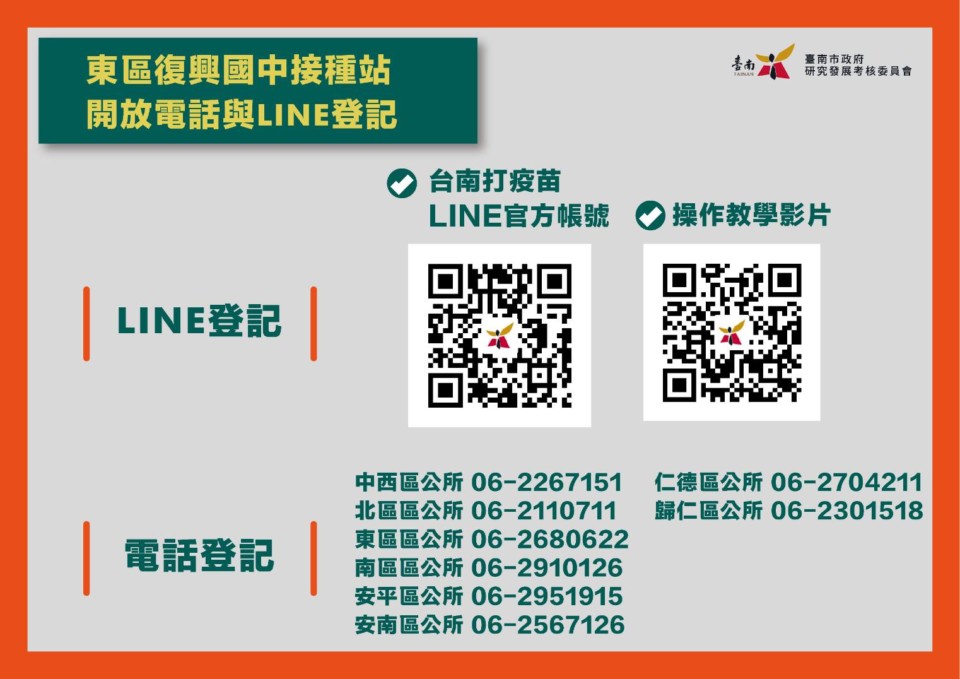 東區復興國中接種站
開放電話與LINE登記

臺南
TAINAN
臺南市政府
研究發展考核委員會

台南打疫苗
LINE官方帳號

操作教學影片

LINE登記

電話登記

中西區公所 06-2267151
北區區公所 06-2110711
東區區公所 06-2680622
南區區公所 06-2910126
安平區公所 06-2951915
安南區公所 06-2567126

仁德區公所 06-2704211
歸仁區公所 06-2301518